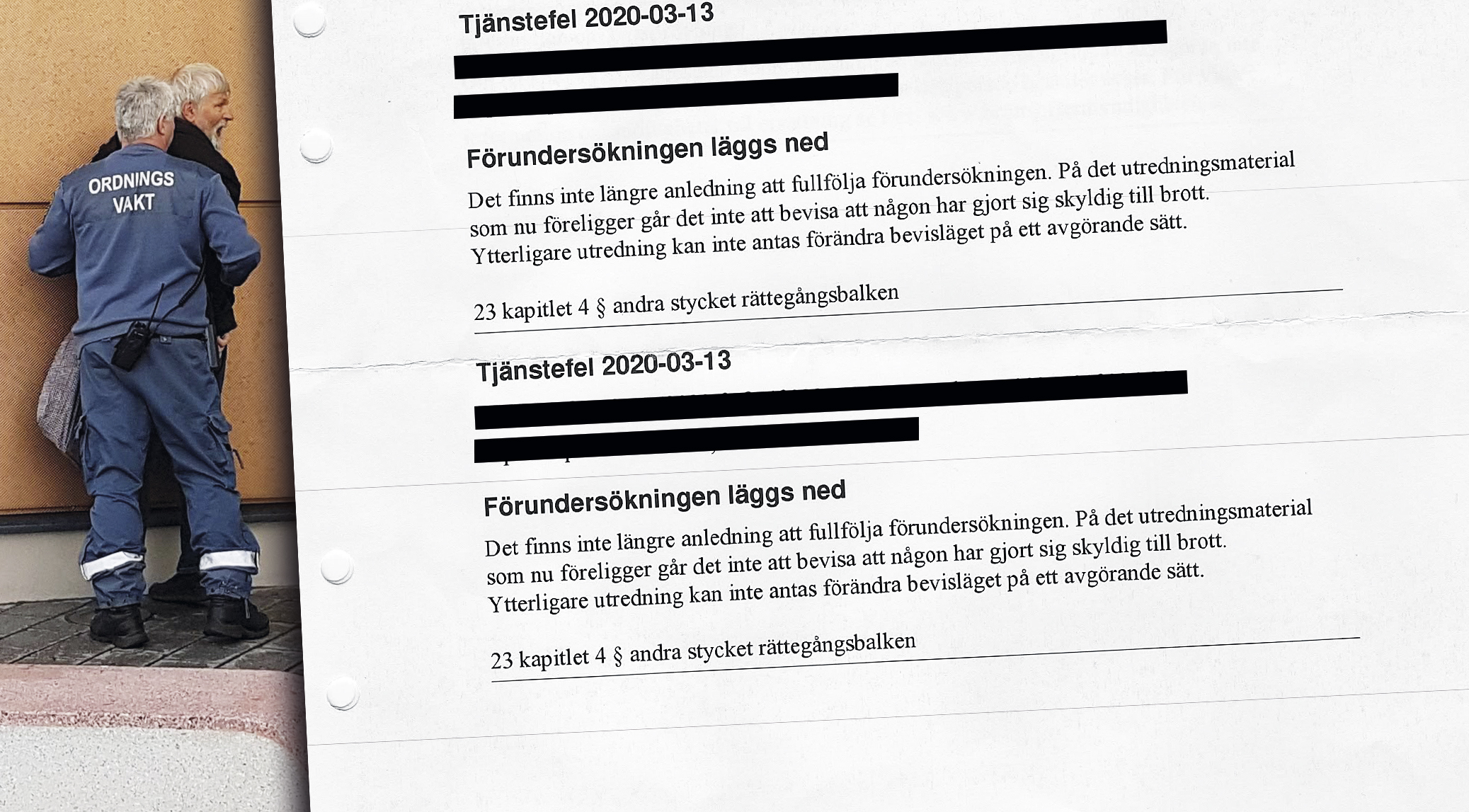 ORDNINGS
VAKT

Tjänstefel 2020-03-13

Förundersökningen läggs ned

Det finns inte längre anledning att fullfölja förundersökningen. På det utredningsmaterial som nu föreligger går det inte att bevisa att någon har gjort sig skyldig till brott. Ytterligare utredning kan inte antas förändra bevisläget på ett avgörande sätt.

23 kapitlet 4 § andra stycket rättegångsbalken

Tjänstefel 2020-03-13

Förundersökningen läggs ned

Det finns inte längre anledning att fullfölja förundersökningen. På det utredningsmaterial som nu föreligger går det inte att bevisa att någon har gjort sig skyldig till brott. Ytterligare utredning kan inte antas förändra bevisläget på ett avgörande sätt.

23 kapitlet 4 § andra stycket rättegångsbalken